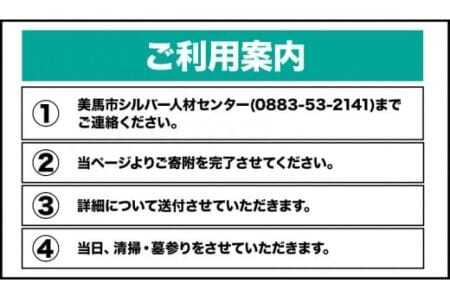 ご利用案内

① 美馬市シルバー人材センター(0883-53-2141)までご連絡ください。

② 当ページよりご寄附を完了させてください。

③ 詳細について送付させていただきます。

④ 当日、清掃・墓参りをさせていただきます。